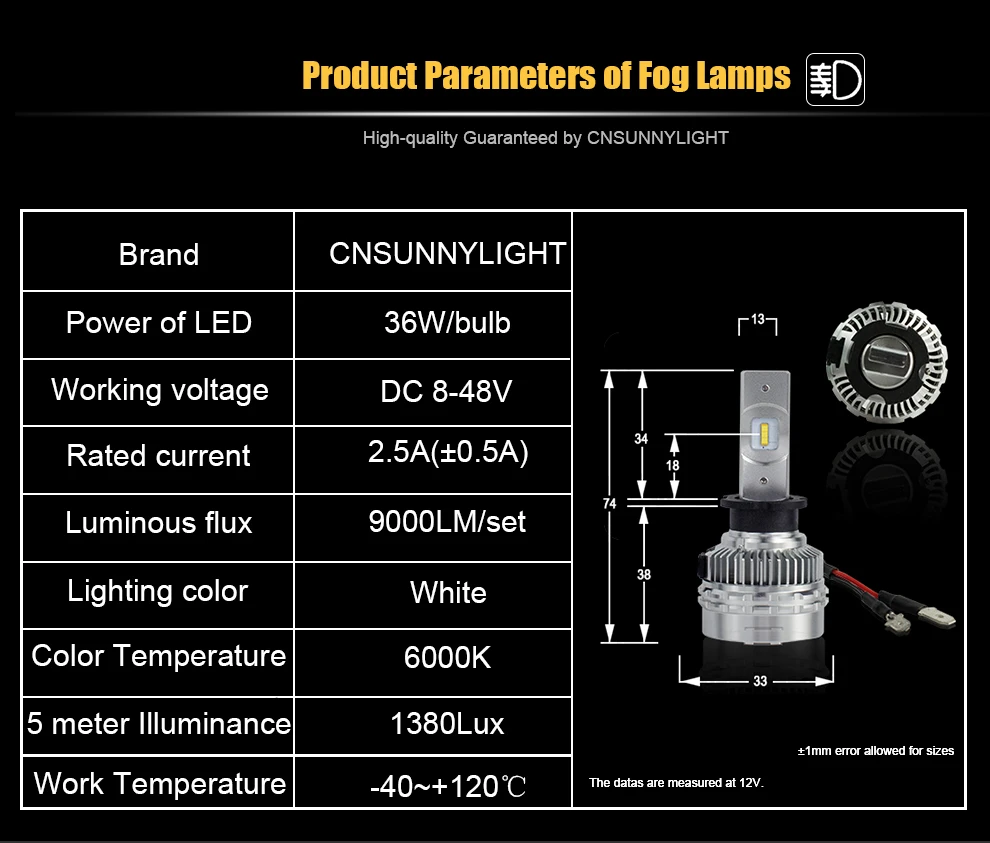 Product Parameters of Fog Lamps

High-quality Guaranteed by CNSUNNYLIGHT

| Brand | CNSUNNYLIGHT |
|---|---|
| Power of LED | 36W/bulb |
| Working voltage | DC 8-48V |
| Rated current | 2.5A(±0.5A) |
| Luminous flux | 9000LM/set |
| Lighting color | White |
| Color Temperature | 6000K |
| 5 meter Illuminance | 1380Lux |
| Work Temperature | -40~+120℃ |

13
34
18
74
38
33

±1mm error allowed for sizes

The datas are measured at 12V.